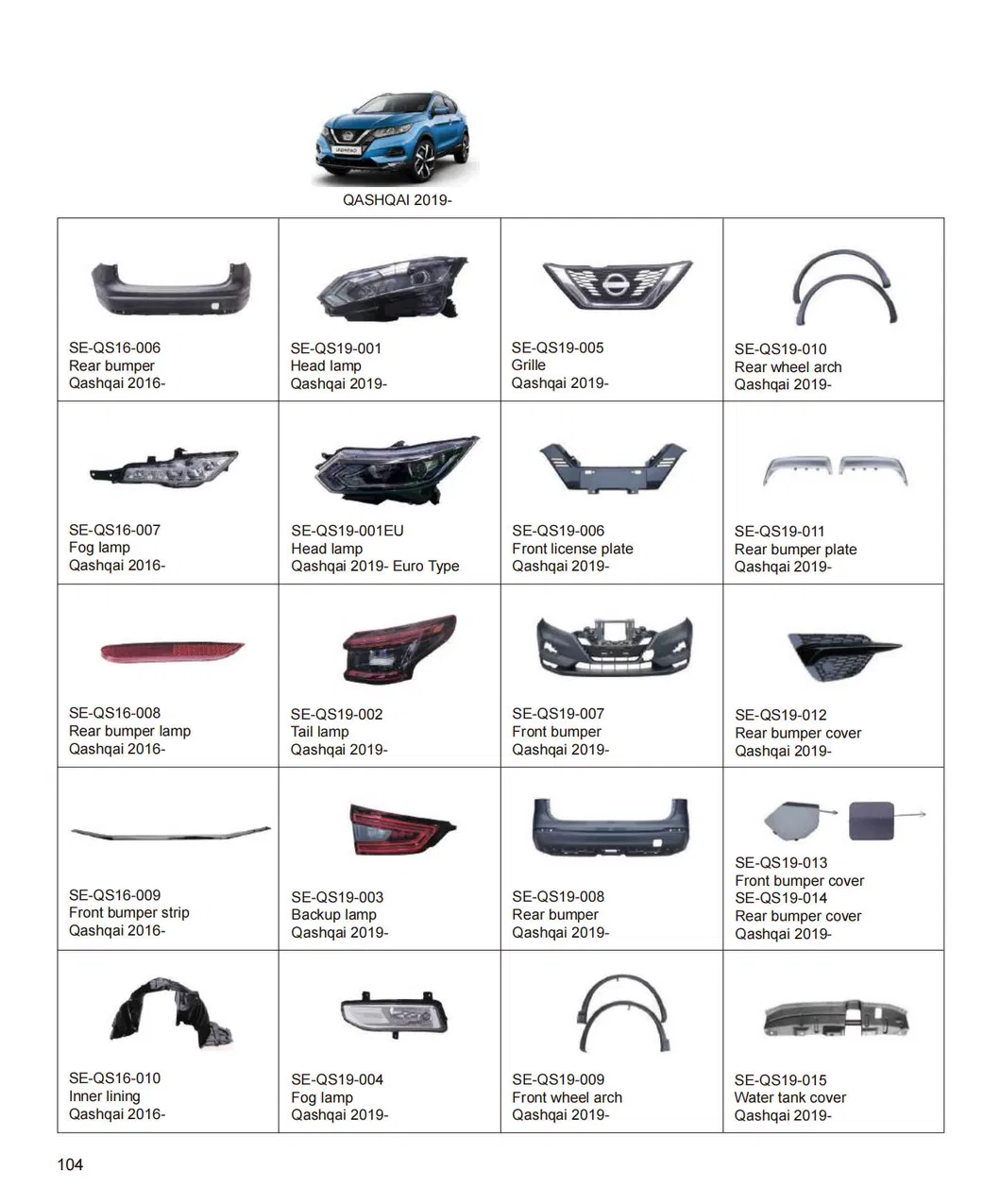 QASHQAI 2019-

| SE-QS16-006 Rear bumper Qashqai 2016- | SE-QS19-001 Head lamp Qashqai 2019- | SE-QS19-005 Grille Qashqai 2019- | SE-QS19-010 Rear wheel arch Qashqai 2019- |
|---|---|---|---|
| SE-QS16-007 Fog lamp Qashqai 2016- | SE-QS19-001EU Head lamp Qashqai 2019- Euro Type | SE-QS19-006 Front license plate Qashqai 2019- | SE-QS19-011 Rear bumper plate Qashqai 2019- |
| SE-QS16-008 Rear bumper lamp Qashqai 2016- | SE-QS19-002 Tail lamp Qashqai 2019- | SE-QS19-007 Front bumper Qashqai 2019- | SE-QS19-012 Rear bumper cover Qashqai 2019- |
| SE-QS16-009 Front bumper strip Qashqai 2016- | SE-QS19-003 Backup lamp Qashqai 2019- | SE-QS19-008 Rear bumper Qashqai 2019- | SE-QS19-013 Front bumper cover SE-QS19-014 Rear bumper cover Qashqai 2019- |
| SE-QS16-010 Inner lining Qashqai 2016- | SE-QS19-004 Fog lamp Qashqai 2019- | SE-QS19-009 Front wheel arch Qashqai 2019- | SE-QS19-015 Water tank cover Qashqai 2019- |

104